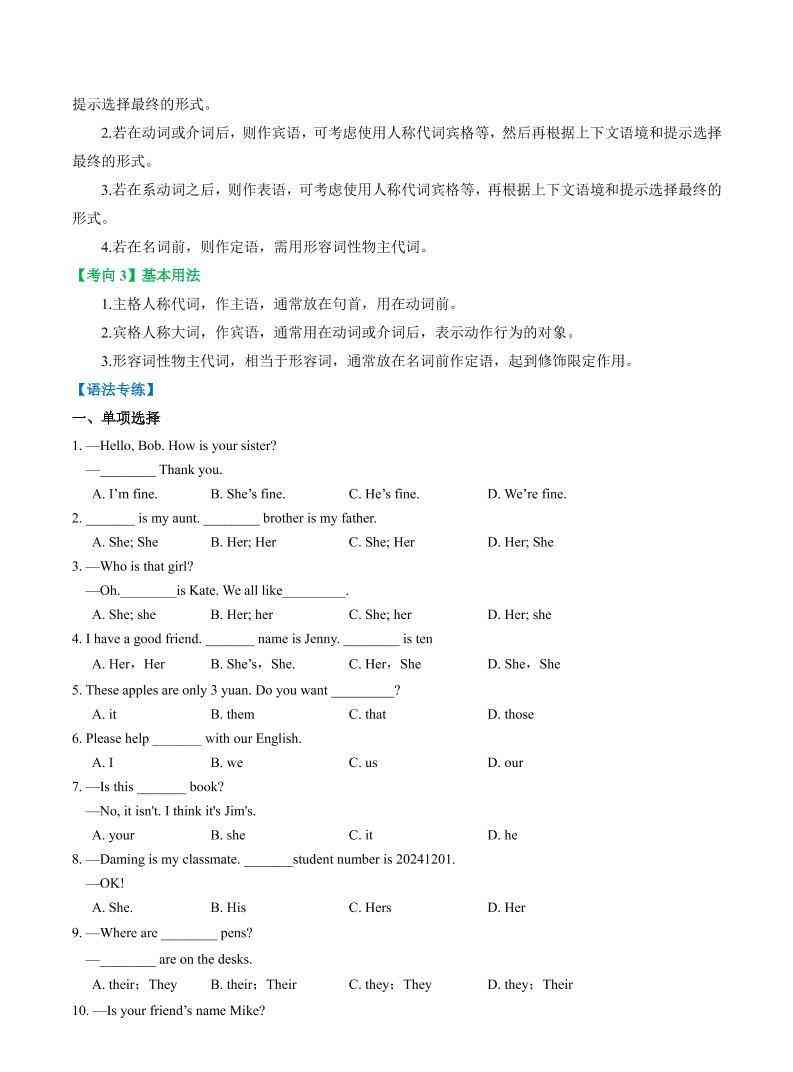 提示选择最终的形式。

2.若在动词或介词后，则作宾语，可考虑使用人称代词宾格等，然后再根据上下文语境和提示选择最终的形式。

3.若在系动词之后，则作表语，可考虑使用人称代词宾格等，再根据上下文语境和提示选择最终的形式。

4.若在名词前，则作定语，需用形容词性物主代词。

【考向3】基本用法

1.主格人称代词，作主语，通常放在句首，用在动词前。

2.宾格人称大词，作宾语，通常用在动词或介词后，表示动作行为的对象。

3.形容词性物主代词，相当于形容词，通常放在名词前作定语，起到修饰限定作用。

【语法专练】

一、单项选择

1. —Hello, Bob. How is your sister?
—____ Thank you.
A. I'm fine.  B. She's fine.  C. He's fine.  D. We're fine.

2. ____ is my aunt. ____ brother is my father.
A. She; She  B. Her; Her  C. She; Her  D. Her; She

3. —Who is that girl?
—Oh.____is Kate. We all like____.
A. She; she  B. Her; her  C. She; her  D. Her; she

4. I have a good friend. ____ name is Jenny. ____ is ten
A. Her，Her  B. She's，She.  C. Her，She  D. She，She

5. These apples are only 3 yuan. Do you want ____?
A. it  B. them  C. that  D. those

6. Please help ____ with our English.
A. I  B. we  C. us  D. our

7. —Is this ____ book?
—No, it isn't. I think it's Jim's.
A. your  B. she  C. it  D. he

8. —Daming is my classmate. ____student number is 20241201.
—OK!
A. She.  B. His  C. Hers  D. Her

9. —Where are ____ pens?
—____ are on the desks.
A. their；They  B. their；Their  C. they；They  D. they；Their

10. —Is your friend's name Mike?